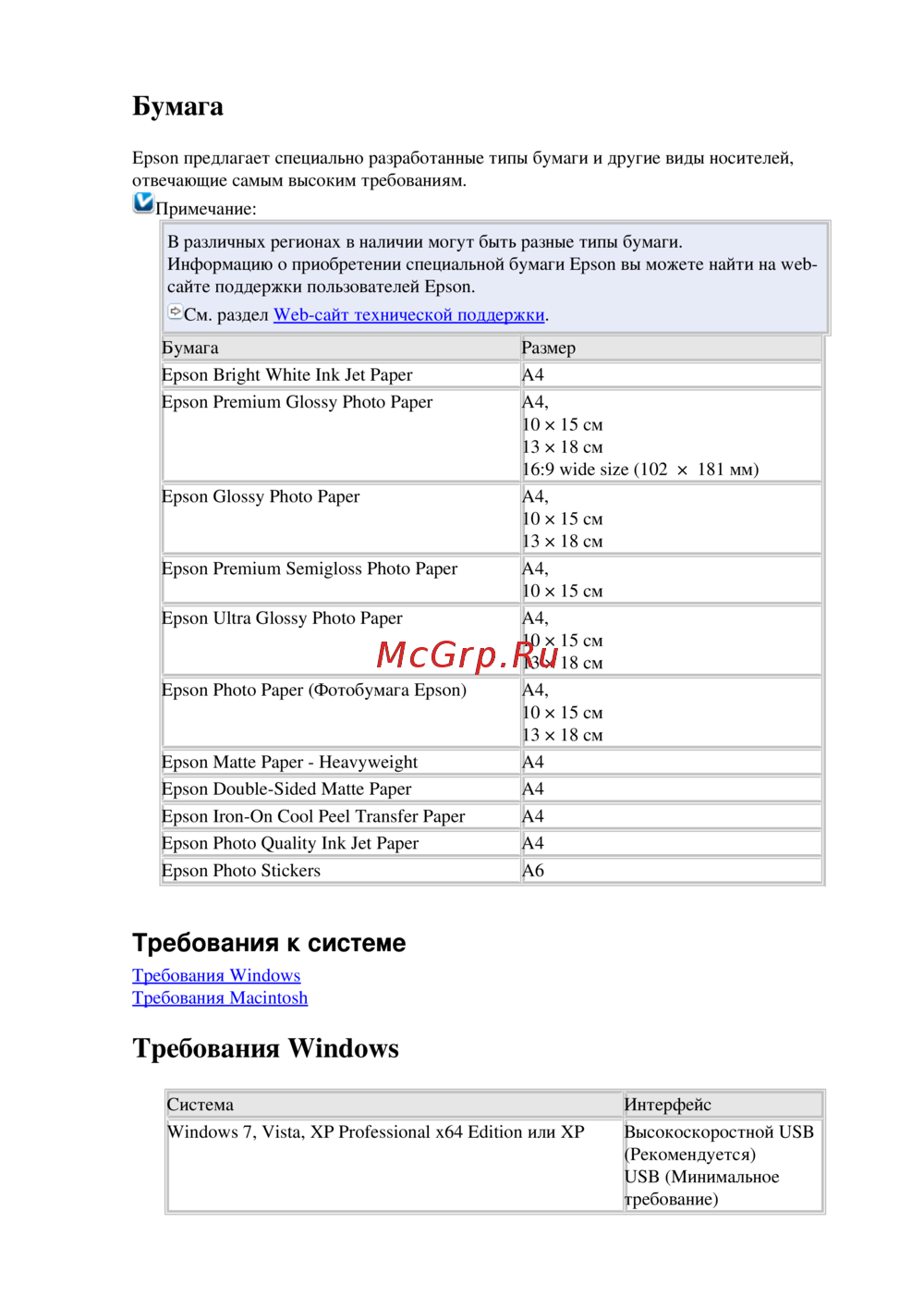 Бумага

Epson предлагает специально разработанные типы бумаги и другие виды носителей, отвечающие самым высоким требованиям.

Примечание:

В различных регионах в наличии могут быть разные типы бумаги. Информацию о приобретении специальной бумаги Epson вы можете найти на web-сайте поддержки пользователей Epson.

См. раздел Web-сайт технической поддержки.

| Бумага | Размер |
|---|---|
| Epson Bright White Ink Jet Paper | A4 |
| Epson Premium Glossy Photo Paper | A4, 10 × 15 см 13 × 18 см 16:9 wide size (102 × 181 мм) |
| Epson Glossy Photo Paper | A4, 10 × 15 см 13 × 18 см |
| Epson Premium Semigloss Photo Paper | A4, 10 × 15 см |
| Epson Ultra Glossy Photo Paper | A4, 10 × 15 см 13 × 18 см |
| Epson Photo Paper (Фотобумага Epson) | A4, 10 × 15 см 13 × 18 см |
| Epson Matte Paper - Heavyweight | A4 |
| Epson Double-Sided Matte Paper | A4 |
| Epson Iron-On Cool Peel Transfer Paper | A4 |
| Epson Photo Quality Ink Jet Paper | A4 |
| Epson Photo Stickers | A6 |

McGrp.Ru

Требования к системе

Требования Windows
Требования Macintosh

Требования Windows

| Система | Интерфейс |
|---|---|
| Windows 7, Vista, XP Professional x64 Edition или XP | Высокоскоростной USB (Рекомендуется) USB (Минимальное требование) |